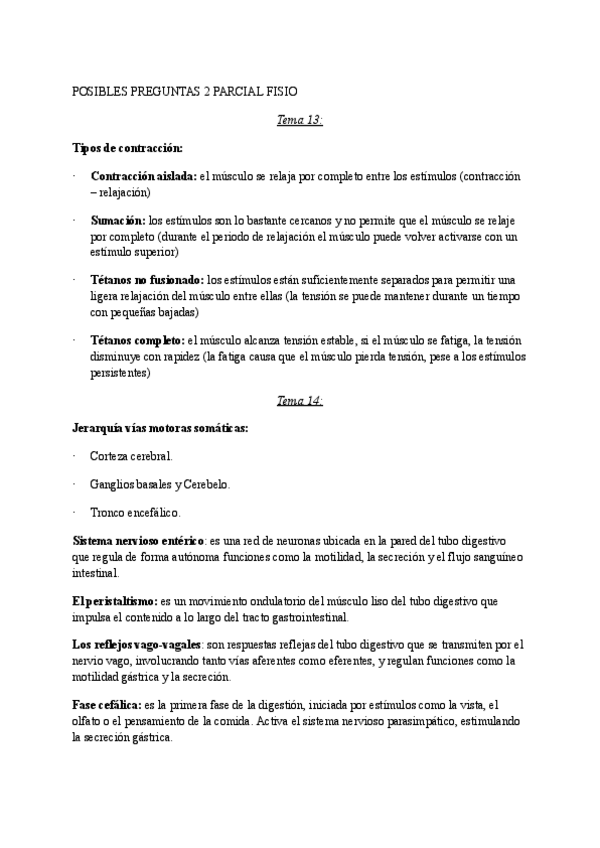 POSIBLES PREGUNTAS 2 PARCIAL FISIO

Tema 13:

Tipos de contracción:

· Contracción aislada: el músculo se relaja por completo entre los estímulos (contracción – relajación)

· Sumación: los estímulos son lo bastante cercanos y no permite que el músculo se relaje por completo (durante el periodo de relajación el músculo puede volver activarse con un estímulo superior)

· Tétanos no fusionado: los estímulos están suficientemente separados para permitir una ligera relajación del músculo entre ellas (la tensión se puede mantener durante un tiempo con pequeñas bajadas)

· Tétanos completo: el músculo alcanza tensión estable, si el músculo se fatiga, la tensión disminuye con rapidez (la fatiga causa que el músculo pierda tensión, pese a los estímulos persistentes)

Tema 14:

Jerarquía vías motoras somáticas:

· Corteza cerebral.

· Ganglios basales y Cerebelo.

· Tronco encefálico.

Sistema nervioso entérico: es una red de neuronas ubicada en la pared del tubo digestivo que regula de forma autónoma funciones como la motilidad, la secreción y el flujo sanguíneo intestinal.

El peristaltismo: es un movimiento ondulatorio del músculo liso del tubo digestivo que impulsa el contenido a lo largo del tracto gastrointestinal.

Los reflejos vago-vagales: son respuestas reflejas del tubo digestivo que se transmiten por el nervio vago, involucrando tanto vías aferentes como eferentes, y regulan funciones como la motilidad gástrica y la secreción.

Fase cefálica: es la primera fase de la digestión, iniciada por estímulos como la vista, el olfato o el pensamiento de la comida. Activa el sistema nervioso parasimpático, estimulando la secreción gástrica.